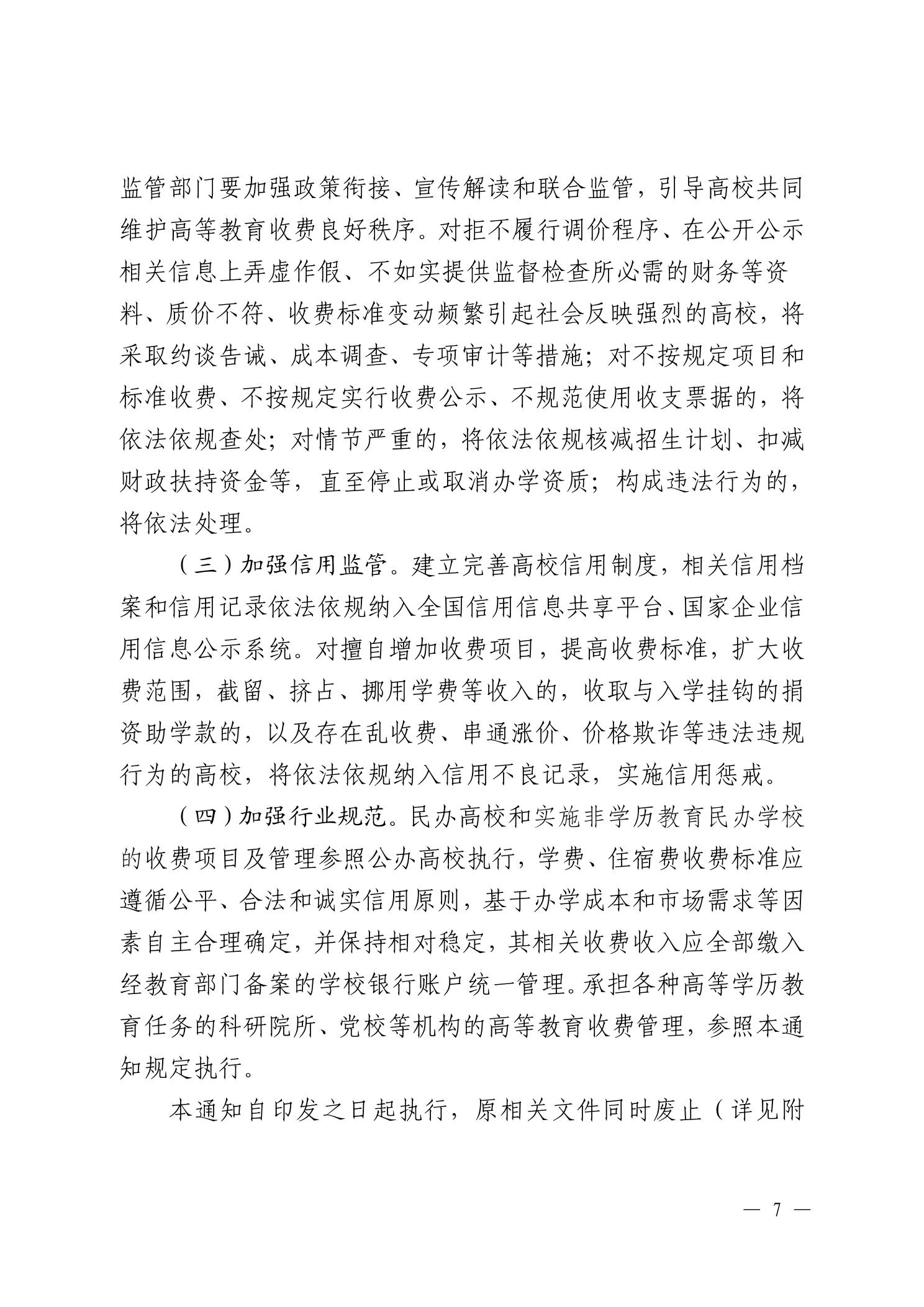 监管部门要加强政策衔接、宣传解读和联合监管，引导高校共同维护高等教育收费良好秩序。对拒不履行调价程序、在公开公示相关信息上弄虚作假、不如实提供监督检查所必需的财务等资料、质价不符、收费标准变动频繁引起社会反映强烈的高校，将采取约谈告诫、成本调查、专项审计等措施；对不按规定项目和标准收费、不按规定实行收费公示、不规范使用收支票据的，将依法依规查处；对情节严重的，将依法依规核减招生计划、扣减财政扶持资金等，直至停止或取消办学资质；构成违法行为的，将依法处理。

（三）加强信用监管。建立完善高校信用制度，相关信用档案和信用记录依法依规纳入全国信用信息共享平台、国家企业信用信息公示系统。对擅自增加收费项目，提高收费标准，扩大收费范围，截留、挤占、挪用学费等收入的，收取与入学挂钩的捐资助学款的，以及存在乱收费、串通涨价、价格欺诈等违法违规行为的高校，将依法依规纳入信用不良记录，实施信用惩戒。

（四）加强行业规范。民办高校和实施非学历教育民办学校的收费项目及管理参照公办高校执行，学费、住宿费收费标准应遵循公平、合法和诚实信用原则，基于办学成本和市场需求等因素自主合理确定，并保持相对稳定，其相关收费收入应全部缴入经教育部门备案的学校银行账户统一管理。承担各种高等学历教育任务的科研院所、党校等机构的高等教育收费管理，参照本通知规定执行。

本通知自印发之日起执行，原相关文件同时废止（详见附

— 7 —